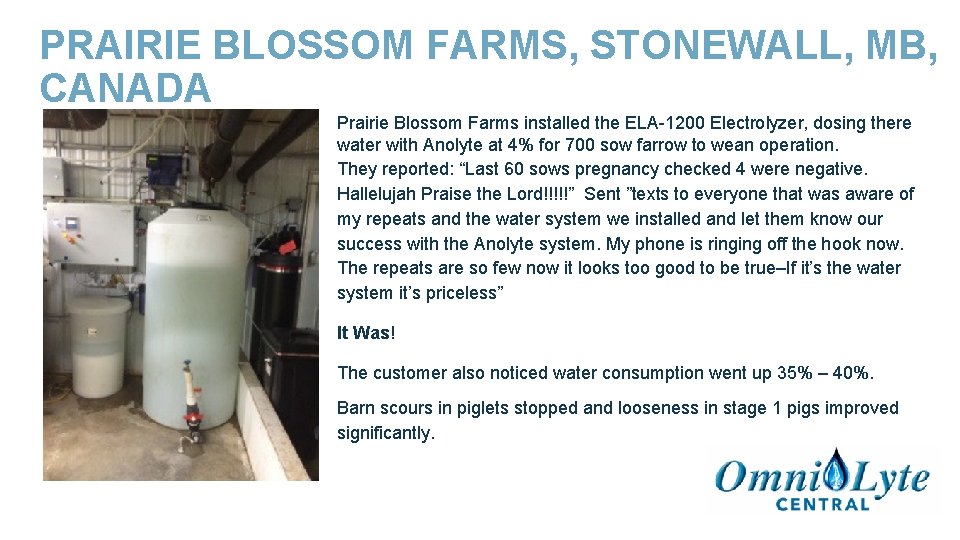 PRAIRIE BLOSSOM FARMS, STONEWALL, MB, CANADA

Prairie Blossom Farms installed the ELA-1200 Electrolyzer, dosing there water with Anolyte at 4% for 700 sow farrow to wean operation.
They reported: “Last 60 sows pregnancy checked 4 were negative. Hallelujah Praise the Lord!!!!!” Sent ”texts to everyone that was aware of my repeats and the water system we installed and let them know our success with the Anolyte system. My phone is ringing off the hook now. The repeats are so few now it looks too good to be true–If it’s the water system it’s priceless”

It Was!

The customer also noticed water consumption went up 35% – 40%.

Barn scours in piglets stopped and looseness in stage 1 pigs improved significantly.

OmniLyte
CENTRAL